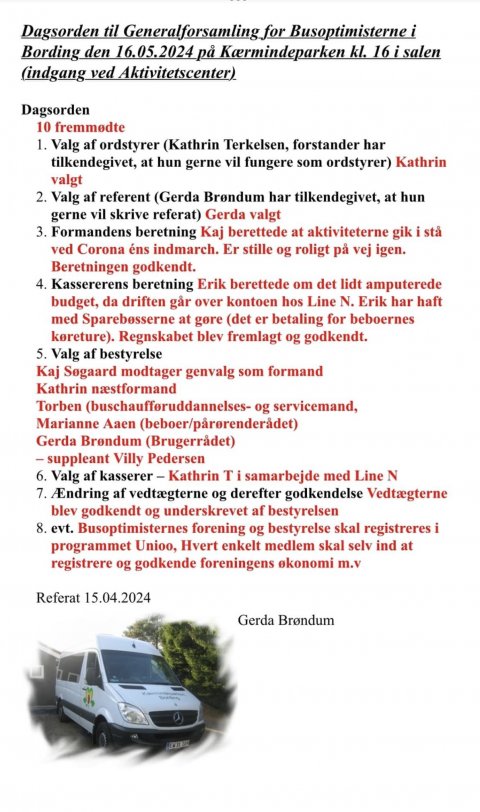 Dagsorden til Generalforsamling for Busoptimisterne i Bording den 16.05.2024 på Kærmindeparken kl. 16 i salen (indgang ved Aktivitetscenter)

Dagsorden
10 fremmødte
1. Valg af ordstyrer (Kathrin Terkelsen, forstander har tilkendegivet, at hun gerne vil fungere som ordstyrer) Kathrin valgt
2. Valg af referent (Gerda Brøndum har tilkendegivet, at hun gerne vil skrive referat) Gerda valgt
3. Formandens beretning Kaj berettede at aktiviteterne gik i stå ved Corona éns indmarch. Er stille og roligt på vej igen. Beretningen godkendt.
4. Kassererens beretning Erik berettede om det lidt amputerede budget, da driften går over kontoen hos Line N. Erik har haft med Sparebøsserne at gøre (det er betaling for beboernes køreture). Regnskabet blev fremlagt og godkendt.
5. Valg af bestyrelse
Kaj Søgaard modtager genvalg som formand
Kathrin næstformand
Torben (buschaufføruddannelses- og servicemand,
Marianne Aaen (beboer/pårørenderådet)
Gerda Brøndum (Brugerrådet)
– suppleant Villy Pedersen
6. Valg af kasserer – Kathrin T i samarbejde med Line N
7. Ændring af vedtægterne og derefter godkendelse Vedtægterne blev godkendt og underskrevet af bestyrelsen
8. evt. Busoptimisternes forening og bestyrelse skal registreres i programmet Unioo, Hvert enkelt medlem skal selv ind at registrere og godkende foreningens økonomi m.v

Referat 15.04.2024

Gerda Brøndum